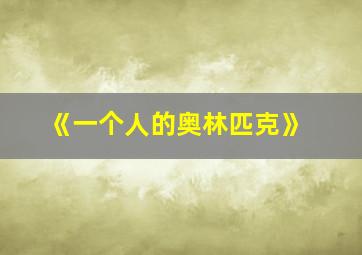 《一个人的奥林匹克》